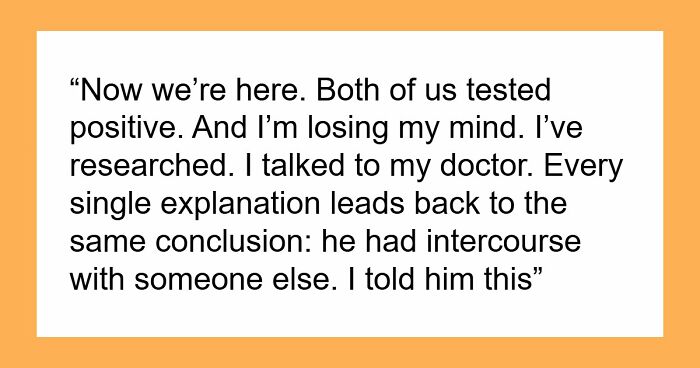 “Now we’re here. Both of us tested positive. And I’m losing my mind. I’ve researched. I talked to my doctor. Every single explanation leads back to the same conclusion: he had intercourse with someone else. I told him this”